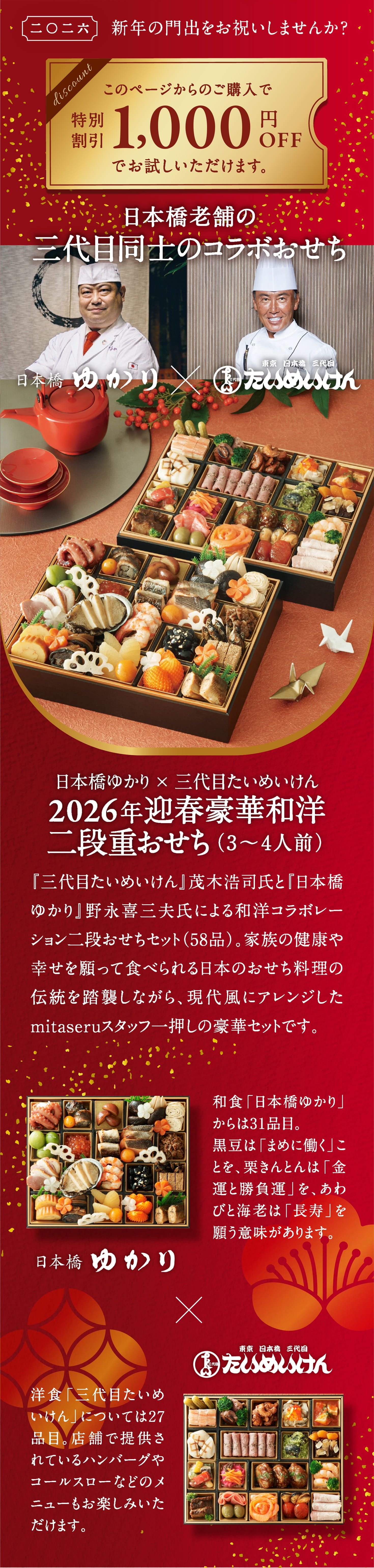 二〇二六 新年の門出をお祝いしませんか?

discount
このページからのご購入で
特別割引 1,000円OFF
でお試しいただけます。

日本橋老舗の
三代目同士のコラボおせち

日本橋 ゆかり × 東京 日本橋 三代目 たいめいけん

日本橋ゆかり × 三代目たいめいけん
2026年迎春豪華和洋二段重おせち(3~4人前)

『三代目たいめいけん』茂木浩司氏と『日本橋ゆかり』野永喜三夫氏による和洋コラボレーション二段おせちセット(58品)。家族の健康や幸せを願って食べられる日本のおせち料理の伝統を踏襲しながら、現代風にアレンジしたmitaseruスタッフ一押しの豪華セットです。

和食「日本橋ゆかり」からは31品目。黒豆は「まめに働く」ことを、栗きんとんは「金運と勝負運」を、あわびと海老は「長寿」を願う意味があります。

日本橋 ゆかり
×
東京 日本橋 三代目 たいめいけん

洋食「三代目たいめいけん」については27品目。店舗で提供されているハンバーグやコールスローなどのメニューもお楽しみいただけます。